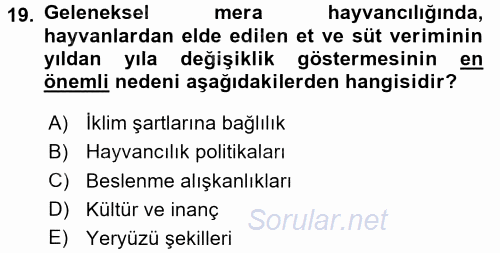 19. Geleneksel mera hayvancılığında, hayvanlardan elde edilen et ve süt veriminin yıldan yıla değişiklik göstermesinin en önemli nedeni aşağıdakilerden hangisidir?

A) İklim şartlarına bağlılık
B) Hayvancılık politikaları
C) Beslenme alışkanlıkları
D) Kültür ve inanç
E) Yeryüzü şekilleri

Sorular.net